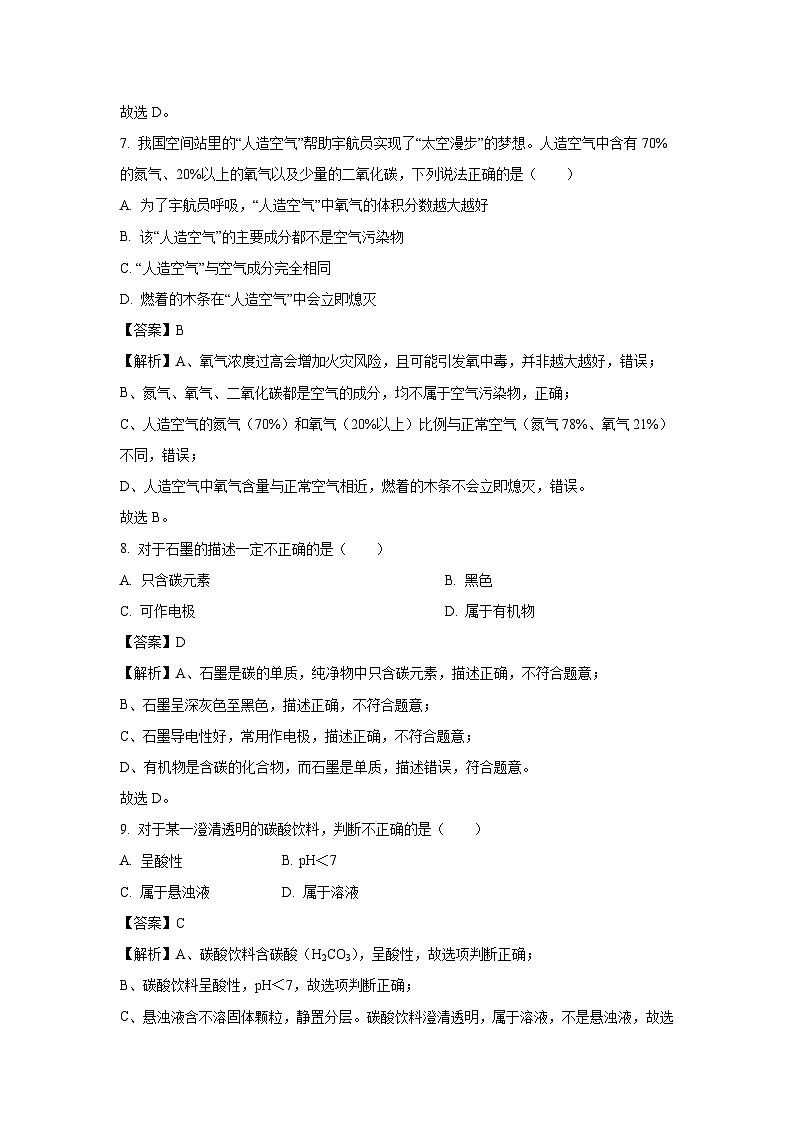 故选 D。

7. 我国空间站里的“人造空气”帮助宇航员实现了“太空漫步”的梦想。人造空气中含有 70% 的氮气、20%以上的氧气以及少量的二氧化碳，下列说法正确的是（　　）

A. 为了宇航员呼吸，“人造空气”中氧气的体积分数越大越好

B. 该“人造空气”的主要成分都不是空气污染物

C. “人造空气”与空气成分完全相同

D. 燃着的木条在“人造空气”中会立即熄灭

【答案】B

【解析】A、氧气浓度过高会增加火灾风险，且可能引发氧中毒，并非越大越好，错误；

B、氮气、氧气、二氧化碳都是空气的成分，均不属于空气污染物，正确；

C、人造空气的氮气（70%）和氧气（20%以上）比例与正常空气（氮气 78%、氧气 21%）不同，错误；

D、人造空气中氧气含量与正常空气相近，燃着的木条不会立即熄灭，错误。

故选 B。

8. 对于石墨的描述一定不正确的是（　　）

A. 只含碳元素

B. 黑色

C. 可作电极

D. 属于有机物

【答案】D

【解析】A、石墨是碳的单质，纯净物中只含碳元素，描述正确，不符合题意；

B、石墨呈深灰色至黑色，描述正确，不符合题意；

C、石墨导电性好，常用作电极，描述正确，不符合题意；

D、有机物是含碳的化合物，而石墨是单质，描述错误，符合题意。

故选 D。

9. 对于某一澄清透明的碳酸饮料，判断不正确的是（　　）

A. 呈酸性

B. pH＜7

C. 属于悬浊液

D. 属于溶液

【答案】C

【解析】A、碳酸饮料含碳酸（$H_2CO_3$），呈酸性，故选项判断正确；

B、碳酸饮料呈酸性，pH＜7，故选项判断正确；

C、悬浊液含不溶固体颗粒，静置分层。碳酸饮料澄清透明，属于溶液，不是悬浊液，故选